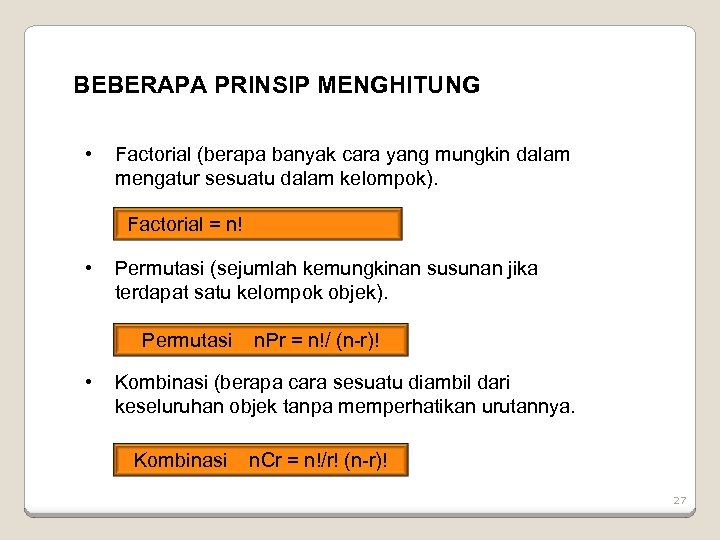 BEBERAPA PRINSIP MENGHITUNG

• Factorial (berapa banyak cara yang mungkin dalam mengatur sesuatu dalam kelompok).

Factorial = n!

• Permutasi (sejumlah kemungkinan susunan jika terdapat satu kelompok objek).

Permutasi nPr = n!/ (n-r)!

• Kombinasi (berapa cara sesuatu diambil dari keseluruhan objek tanpa memperhatikan urutannya.

Kombinasi nCr = n!/r! (n-r)!

27